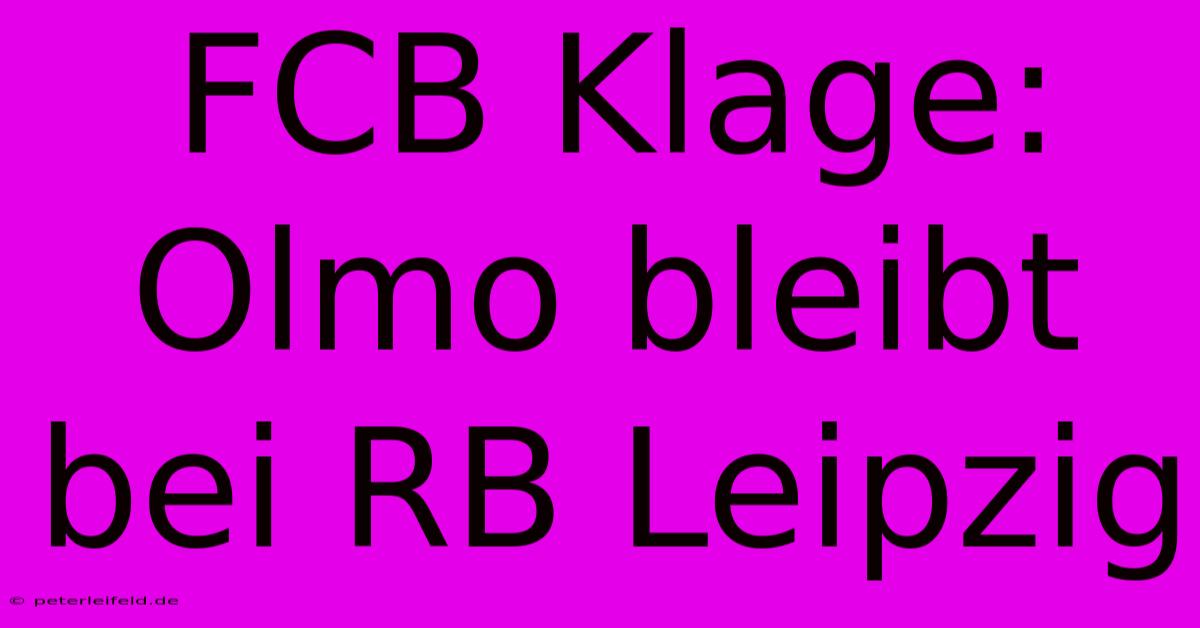 FCB Klage: Olmo bleibt bei RB Leipzig

© peterleifeld.de